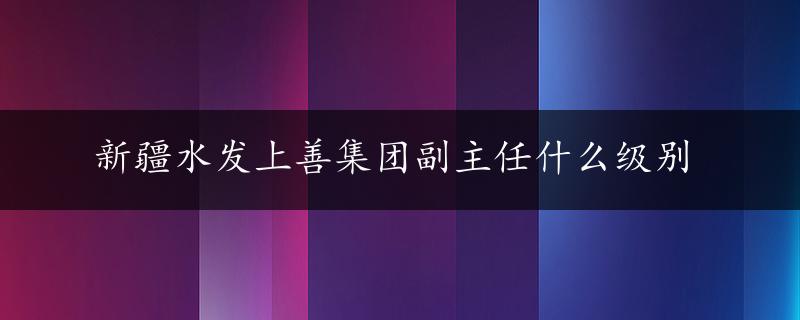 新疆水发上善集团副主任什么级别